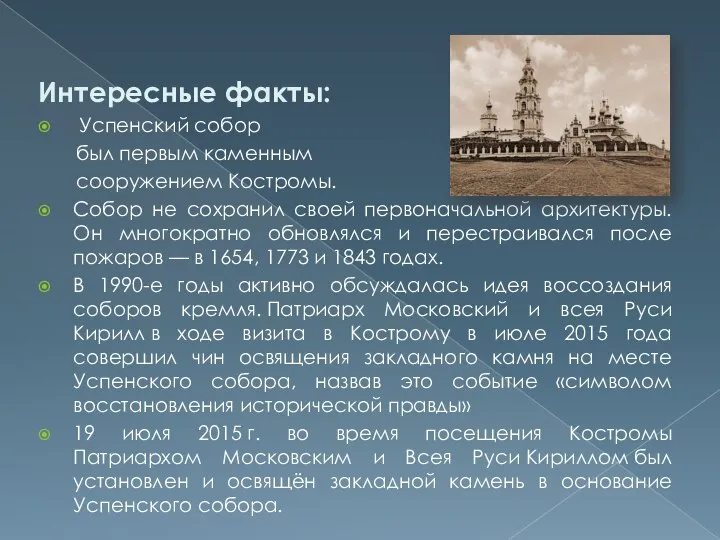 Интересные факты:

Успенский собор был первым каменным сооружением Костромы.

Собор не сохранил своей первоначальной архитектуры. Он многократно обновлялся и перестраивался после пожаров — в 1654, 1773 и 1843 годах.

В 1990-е годы активно обсуждалась идея воссоздания соборов кремля. Патриарх Московский и всея Руси Кирилл в ходе визита в Кострому в июле 2015 года совершил чин освящения закладного камня на месте Успенского собора, назвав это событие «символом восстановления исторической правды»

19 июля 2015 г. во время посещения Костромы Патриархом Московским и Всея Руси Кириллом был установлен и освящён закладной камень в основание Успенского собора.